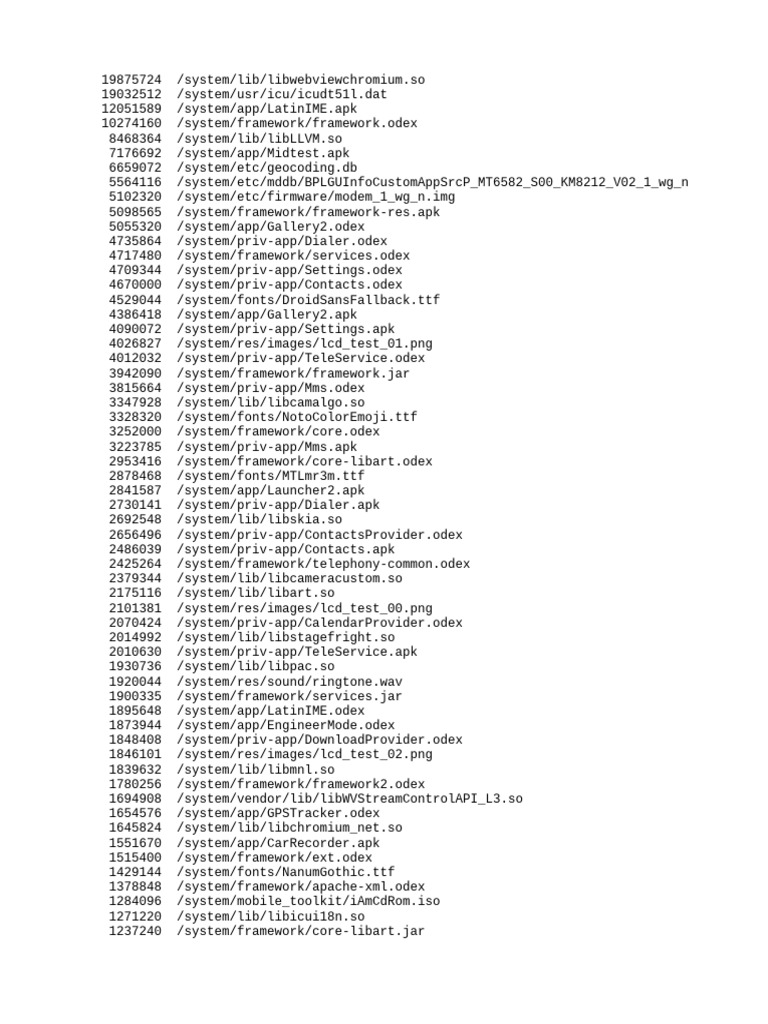 19875724 /system/lib/libwebviewchromium.so
19032512 /system/usr/icu/icudt51l.dat
12051589 /system/app/LatinIME.apk
10274160 /system/framework/framework.odex
8468364 /system/lib/libLLVM.so
7176692 /system/app/Midtest.apk
6659072 /system/etc/geocoding.db
5564116 /system/etc/mddb/BPLGUInfoCustomAppSrcP_MT6582_S00_KM8212_V02_1_wg_n
5102320 /system/etc/firmware/modem_1_wg_n.img
5098565 /system/framework/framework-res.apk
5055320 /system/app/Gallery2.odex
4735864 /system/priv-app/Dialer.odex
4717480 /system/framework/services.odex
4709344 /system/priv-app/Settings.odex
4670000 /system/priv-app/Contacts.odex
4529044 /system/fonts/DroidSansFallback.ttf
4386418 /system/app/Gallery2.apk
4090072 /system/priv-app/Settings.apk
4026827 /system/res/images/lcd_test_01.png
4012032 /system/priv-app/TeleService.odex
3942090 /system/framework/framework.jar
3815664 /system/priv-app/Mms.odex
3347928 /system/lib/libcamalgo.so
3328320 /system/fonts/NotoColorEmoji.ttf
3252000 /system/framework/core.odex
3223785 /system/priv-app/Mms.apk
2953416 /system/framework/core-libart.odex
2878468 /system/fonts/MTLmr3m.ttf
2841587 /system/app/Launcher2.apk
2730141 /system/priv-app/Dialer.apk
2692548 /system/lib/libskia.so
2656496 /system/priv-app/ContactsProvider.odex
2486039 /system/priv-app/Contacts.apk
2425264 /system/framework/telephony-common.odex
2379344 /system/lib/libcameracustom.so
2175116 /system/lib/libart.so
2101381 /system/res/images/lcd_test_00.png
2070424 /system/priv-app/CalendarProvider.odex
2014992 /system/lib/libstagefright.so
2010630 /system/priv-app/TeleService.apk
1930736 /system/lib/libpac.so
1920044 /system/res/sound/ringtone.wav
1900335 /system/framework/services.jar
1895648 /system/app/LatinIME.odex
1873944 /system/app/EngineerMode.odex
1848408 /system/priv-app/DownloadProvider.odex
1846101 /system/res/images/lcd_test_02.png
1839632 /system/lib/libmnl.so
1780256 /system/framework/framework2.odex
1694908 /system/vendor/lib/libWVStreamControlAPI_L3.so
1654576 /system/app/GPSTracker.odex
1645824 /system/lib/libchromium_net.so
1551670 /system/app/CarRecorder.apk
1515400 /system/framework/ext.odex
1429144 /system/fonts/NanumGothic.ttf
1378848 /system/framework/apache-xml.odex
1284096 /system/mobile_toolkit/iAmCdRom.iso
1271220 /system/lib/libicui18n.so
1237240 /system/framework/core-libart.jar